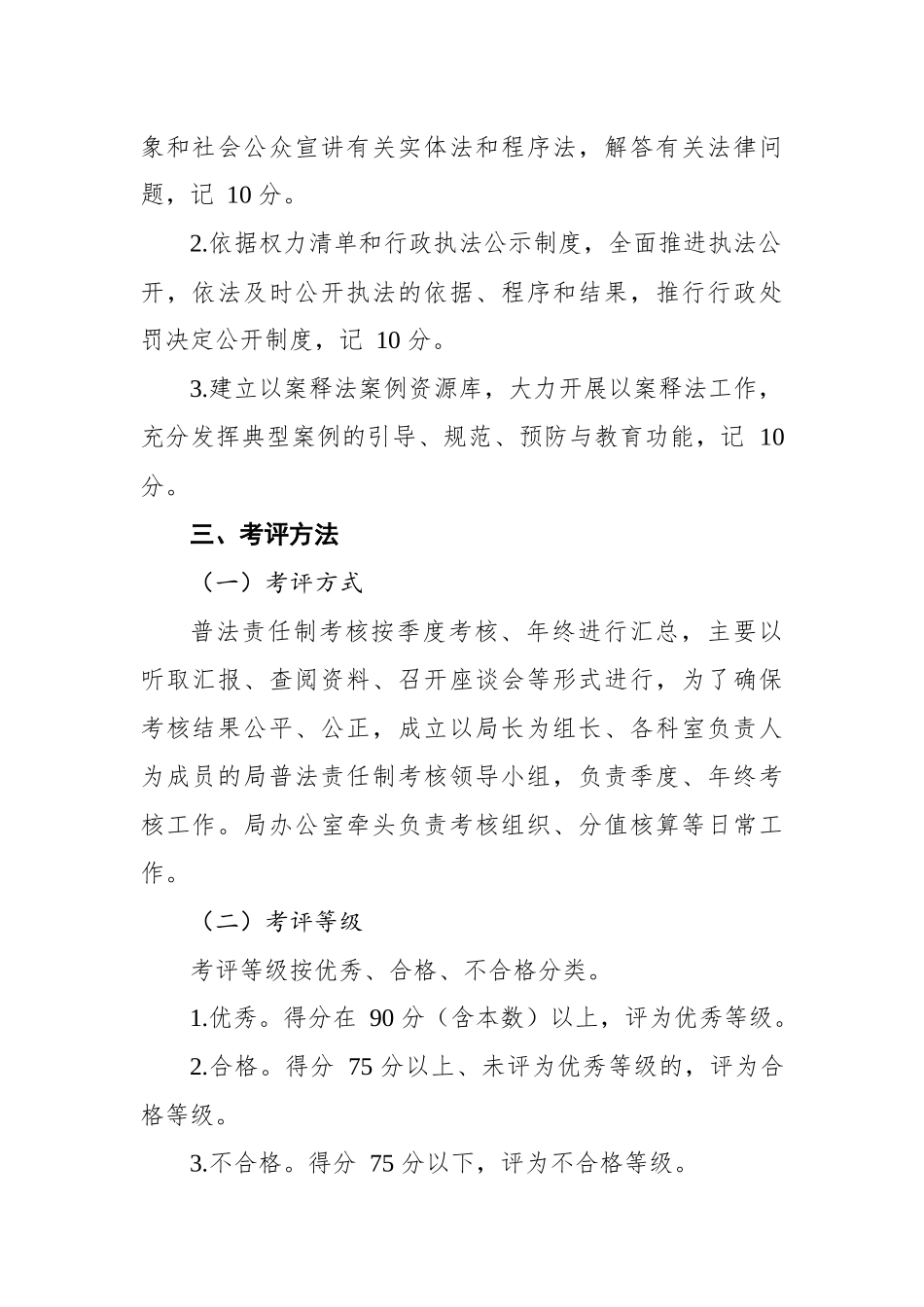 象和社会公众宣讲有关实体法和程序法，解答有关法律问题，记 10 分。

2.依据权力清单和行政执法公示制度，全面推进执法公开，依法及时公开执法的依据、程序和结果，推行行政处罚决定公开制度，记 10 分。

3.建立以案释法案例资源库，大力开展以案释法工作，充分发挥典型案例的引导、规范、预防与教育功能，记 10 分。

三、考评方法

（一）考评方式

普法责任制考核按季度考核、年终进行汇总，主要以听取汇报、查阅资料、召开座谈会等形式进行，为了确保考核结果公平、公正，成立以局长为组长、各科室负责人为成员的局普法责任制考核领导小组，负责季度、年终考核工作。局办公室牵头负责考核组织、分值核算等日常工作。

（二）考评等级

考评等级按优秀、合格、不合格分类。

1.优秀。得分在 90 分（含本数）以上，评为优秀等级。

2.合格。得分 75 分以上、未评为优秀等级的，评为合格等级。

3.不合格。得分 75 分以下，评为不合格等级。